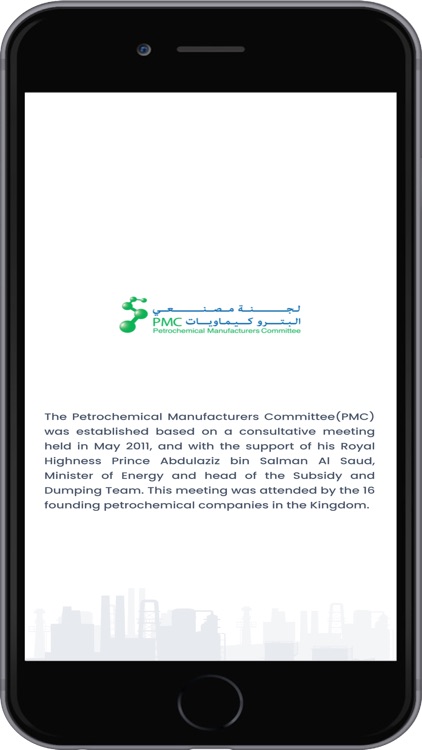 لجنة مصنعي البتروكيماويات
PMC
Petrochemical Manufacturers Committee

The Petrochemical Manufacturers Committee(PMC) was established based on a consultative meeting held in May 2011, and with the support of his Royal Highness Prince Abdulaziz bin Salman Al Saud, Minister of Energy and head of the Subsidy and Dumping Team. This meeting was attended by the 16 founding petrochemical companies in the Kingdom.